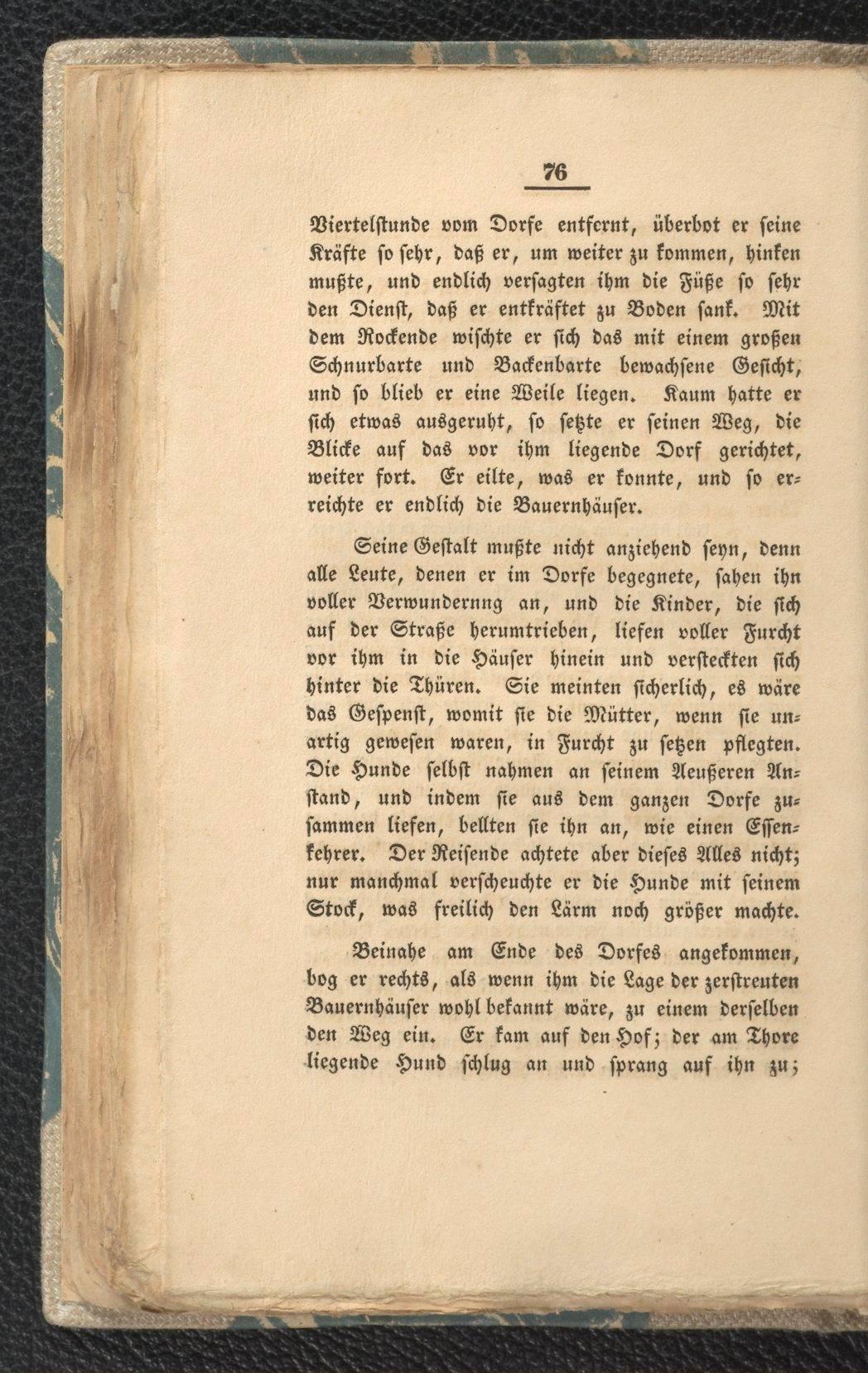 76

Viertelstunde vom Dorfe entfernt, überbot er seine Kräfte so sehr, daß er, um weiter zu kommen, hinken mußte, und endlich versagten ihm die Füße so sehr den Dienst, daß er entkräftet zu Boden sank. Mit dem Rockende wischte er sich das mit einem großen Schnurbarte und Backenbarte bewachsene Gesicht, und so blieb er eine Weile liegen. Kaum hatte er sich etwas ausgeruht, so setzte er seinen Weg, die Blicke auf das vor ihm liegende Dorf gerichtet, weiter fort. Er eilte, was er konnte, und so erreichte er endlich die Bauernhäuser.

Seine Gestalt mußte nicht anziehend seyn, denn alle Leute, denen er im Dorfe begegnete, sahen ihn voller Verwundernng an, und die Kinder, die sich auf der Straße herumtrieben, liefen voller Furcht vor ihm in die Häuser hinein und versteckten sich hinter die Thüren. Sie meinten sicherlich, es wäre das Gespenst, womit sie die Mütter, wenn sie unartig gewesen waren, in Furcht zu setzen pflegten. Die Hunde selbst nahmen an seinem Aeußeren Anstand, und indem sie aus dem ganzen Dorfe zusammen liefen, bellten sie ihn an, wie einen Essenkehrer. Der Reisende achtete aber dieses Alles nicht; nur manchmal verscheuchte er die Hunde mit seinem Stock, was freilich den Lärm noch größer machte.

Beinahe am Ende des Dorfes angekommen, bog er rechts, als wenn ihm die Lage der zerstreuten Bauernhäuser wohl bekannt wäre, zu einem derselben den Weg ein. Er kam auf den Hof; der am Thore liegende Hund schlug an und sprang auf ihn zu;